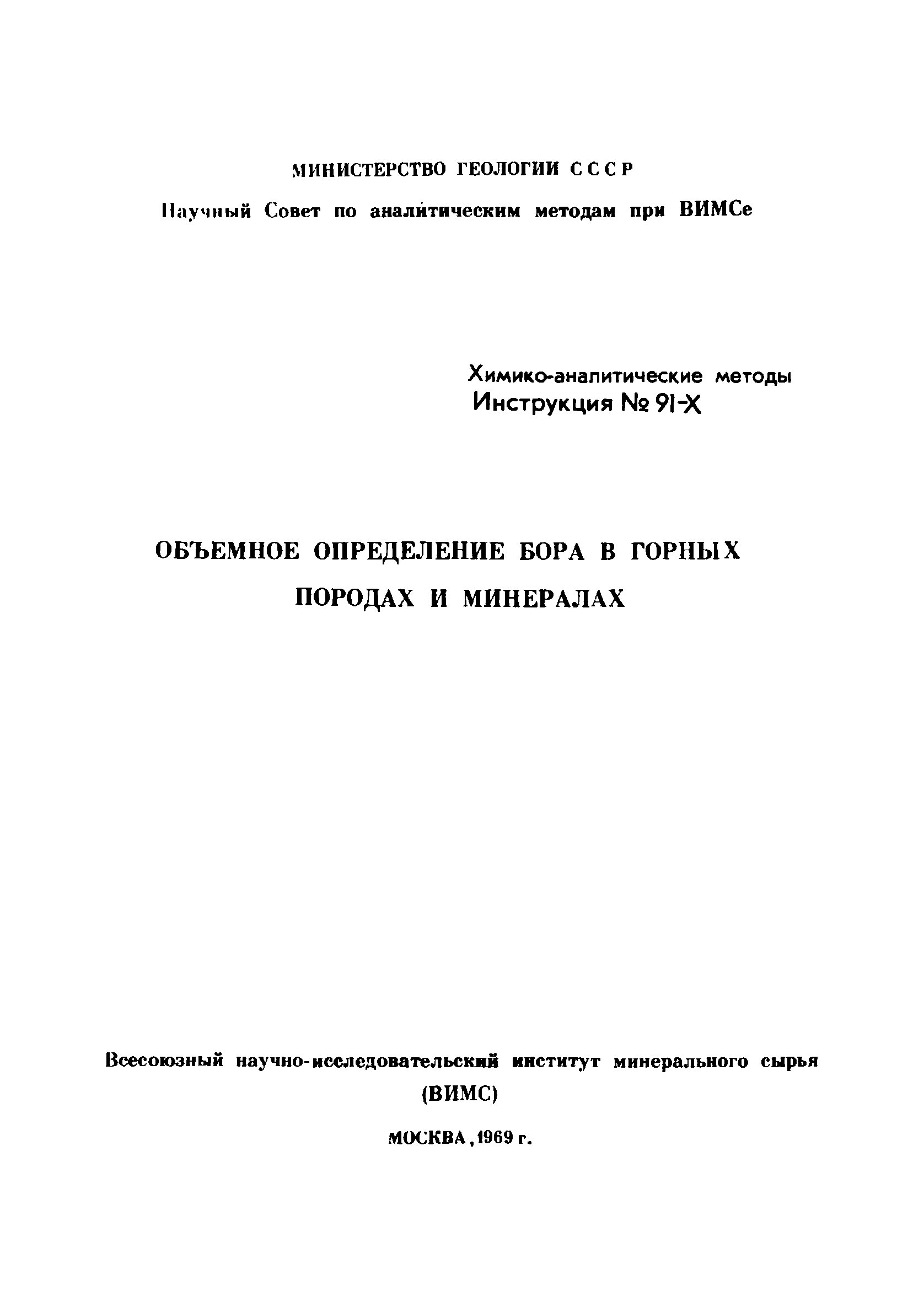 МИНИСТЕРСТВО ГЕОЛОГИИ СССР

Научный Совет по аналитическим методам при ВИМСе

Химико-аналитические методы
Инструкция № 91-Х

ОБЪЕМНОЕ ОПРЕДЕЛЕНИЕ БОРА В ГОРНЫХ ПОРОДАХ И МИНЕРАЛАХ

Всесоюзный научно-исследовательский институт минерального сырья
(ВИМС)

МОСКВА, 1969 г.